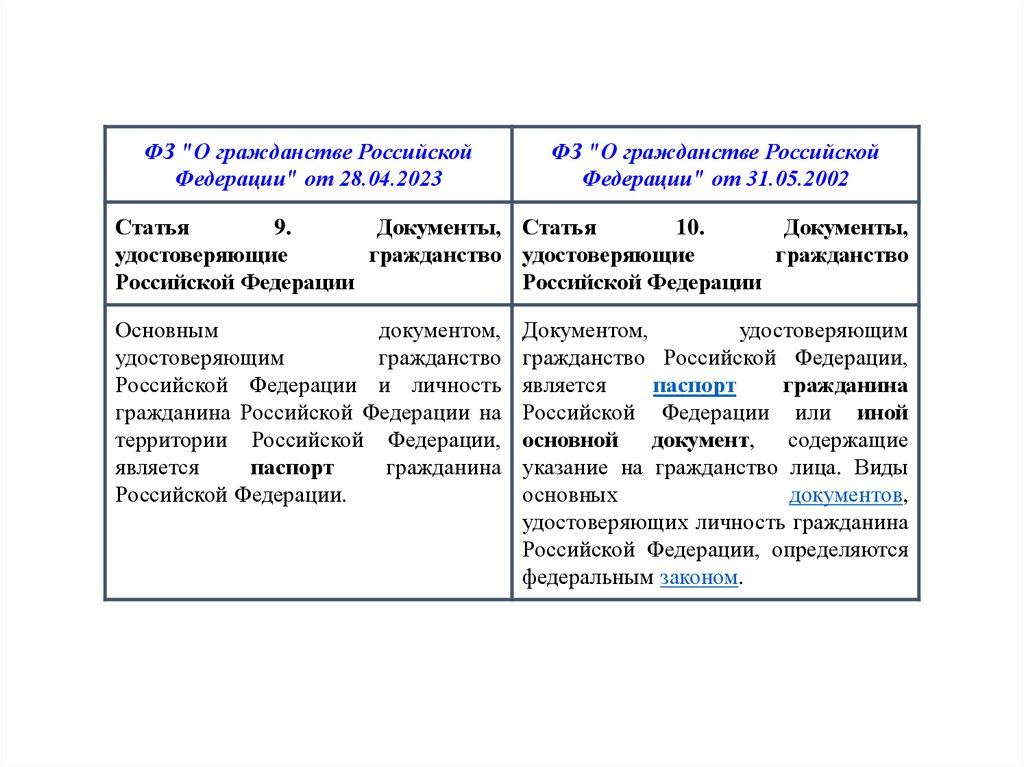 | ФЗ "О гражданстве Российской Федерации" от 28.04.2023 | ФЗ "О гражданстве Российской Федерации" от 31.05.2002 |
|---|---|
| Статья 9. Документы, удостоверяющие гражданство Российской Федерации | Статья 10. Документы, удостоверяющие гражданство Российской Федерации |
| Основным документом, удостоверяющим гражданство Российской Федерации и личность гражданина Российской Федерации на территории Российской Федерации, является паспорт гражданина Российской Федерации. | Документом, удостоверяющим гражданство Российской Федерации, является паспорт гражданина Российской Федерации или иной основной документ, содержащие указание на гражданство лица. Виды основных документов, удостоверяющих личность гражданина Российской Федерации, определяются федеральным законом. |